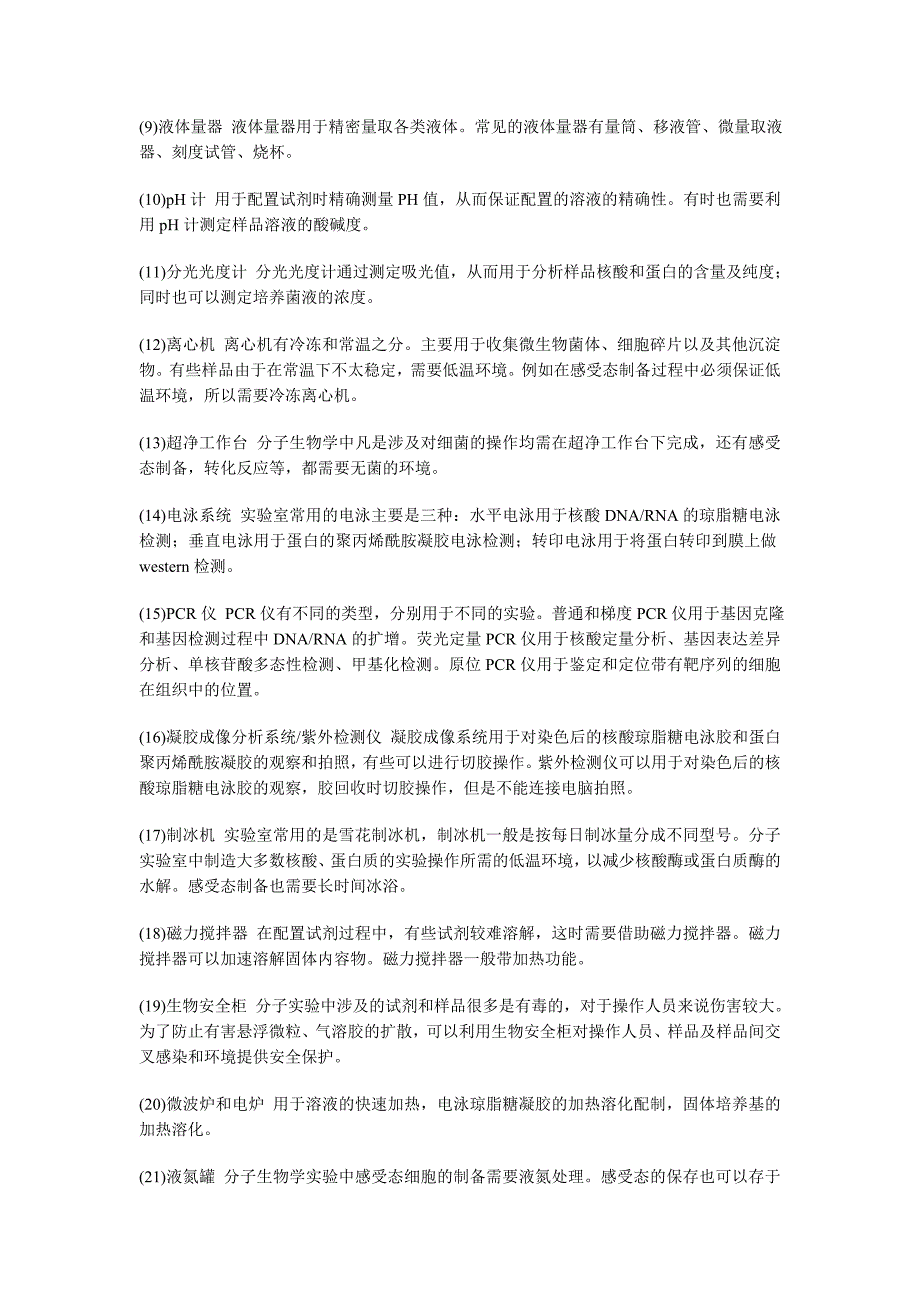 (9)液体量器 液体量器用于精密量取各类液体。常见的液体量器有量筒、移液管、微量取液器、刻度试管、烧杯。

(10)pH 计 用于配置试剂时精确测量 PH 值，从而保证配置的溶液的精确性。有时也需要利用 pH 计测定样品溶液的酸碱度。

(11)分光光度计 分光光度计通过测定吸光值，从而用于分析样品核酸和蛋白的含量及纯度；同时也可以测定培养菌液的浓度。

(12)离心机 离心机有冷冻和常温之分。主要用于收集微生物菌体、细胞碎片以及其他沉淀物。有些样品由于在常温下不太稳定，需要低温环境。例如在感受态制备过程中必须保证低温环境，所以需要冷冻离心机。

(13)超净工作台 分子生物学中凡是涉及对细菌的操作均需在超净工作台下完成，还有感受态制备，转化反应等，都需要无菌的环境。

(14)电泳系统 实验室常用的电泳主要是三种：水平电泳用于核酸 DNA/RNA 的琼脂糖电泳检测；垂直电泳用于蛋白的聚丙烯酰胺凝胶电泳检测；转印电泳用于将蛋白转印到膜上做 western 检测。

(15)PCR 仪 PCR 仪有不同的类型，分别用于不同的实验。普通和梯度 PCR 仪用于基因克隆和基因检测过程中 DNA/RNA 的扩增。荧光定量 PCR 仪用于核酸定量分析、基因表达差异分析、单核苷酸多态性检测、甲基化检测。原位 PCR 仪用于鉴定和定位带有靶序列的细胞在组织中的位置。

(16)凝胶成像分析系统/紫外检测仪 凝胶成像系统用于对染色后的核酸琼脂糖电泳胶和蛋白聚丙烯酰胺凝胶的观察和拍照，有些可以进行切胶操作。紫外检测仪可以用于对染色后的核酸琼脂糖电泳胶的观察，胶回收时切胶操作，但是不能连接电脑拍照。

(17)制冰机 实验室常用的是雪花制冰机，制冰机一般是按每日制冰量分成不同型号。分子实验室中制造大多数核酸、蛋白质的实验操作所需的低温环境，以减少核酸酶或蛋白质酶的水解。感受态制备也需要长时间冰浴。

(18)磁力搅拌器 在配置试剂过程中，有些试剂较难溶解，这时需要借助磁力搅拌器。磁力搅拌器可以加速溶解固体内容物。磁力搅拌器一般带加热功能。

(19)生物安全柜 分子实验中涉及的试剂和样品很多是有毒的，对于操作人员来说伤害较大。为了防止有害悬浮微粒、气溶胶的扩散，可以利用生物安全柜对操作人员、样品及样品间交叉感染和环境提供安全保护。

(20)微波炉和电炉 用于溶液的快速加热，电泳琼脂糖凝胶的加热溶化配制，固体培养基的加热溶化。

(21)液氮罐 分子生物学实验中感受态细胞的制备需要液氮处理。感受态的保存也可以存于